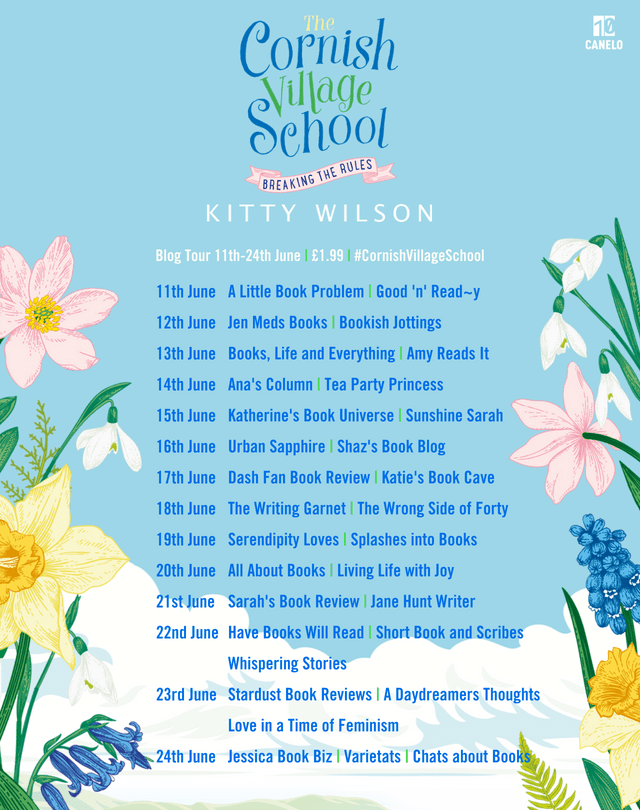 The Cornish Village School

BREAKING THE RULES

KITTY WILSON

CANELO

Blog Tour 11th-24th June | £1.99 | #CornishVillageSchool

11th June A Little Book Problem | Good 'n' Read~y
12th June Jen Meds Books | Bookish Jottings
13th June Books, Life and Everything | Amy Reads It
14th June Ana's Column | Tea Party Princess
15th June Katherine's Book Universe | Sunshine Sarah
16th June Urban Sapphire | Shaz's Book Blog
17th June Dash Fan Book Review | Katie's Book Cave
18th June The Writing Garnet | The Wrong Side of Forty
19th June Serendipity Loves | Splashes into Books
20th June All About Books | Living Life with Joy
21st June Sarah's Book Review | Jane Hunt Writer
22nd June Have Books Will Read | Short Book and Scribes
Whispering Stories
23rd June Stardust Book Reviews | A Daydreamers Thoughts
Love in a Time of Feminism
24th June Jessica Book Biz | Varietats | Chats about Books